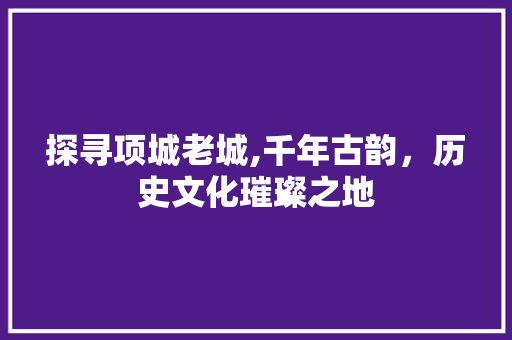 探寻项城老城,千年古韵，历史文化璀璨之地